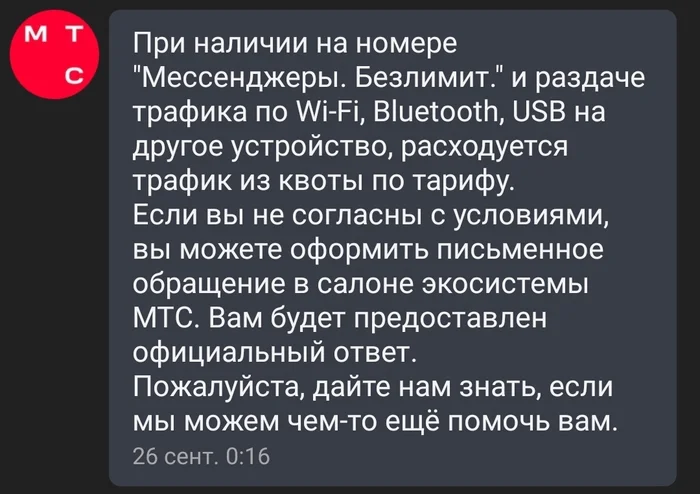 М Т
С

При наличии на номере "Мессенджеры. Безлимит." и раздаче трафика по Wi-Fi, Bluetooth, USB на другое устройство, расходуется трафик из квоты по тарифу.
Если вы не согласны с условиями, вы можете оформить письменное обращение в салоне экосистемы МТС. Вам будет предоставлен официальный ответ.
Пожалуйста, дайте нам знать, если мы можем чем-то ещё помочь вам.
26 сент. 0:16